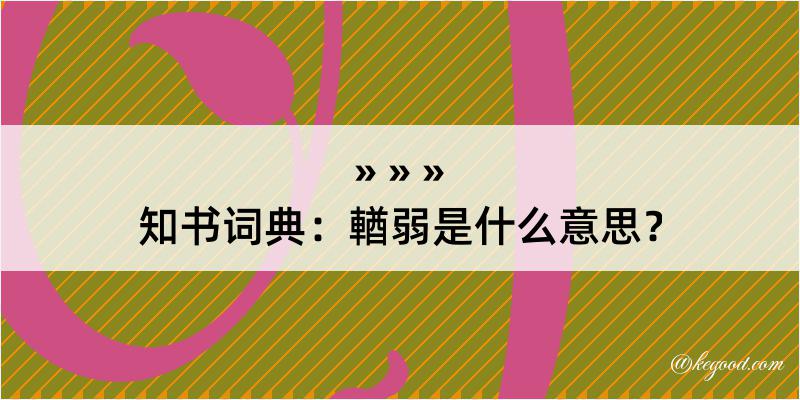 » » »
知书词典：輶弱是什么意思？

@kegood.com